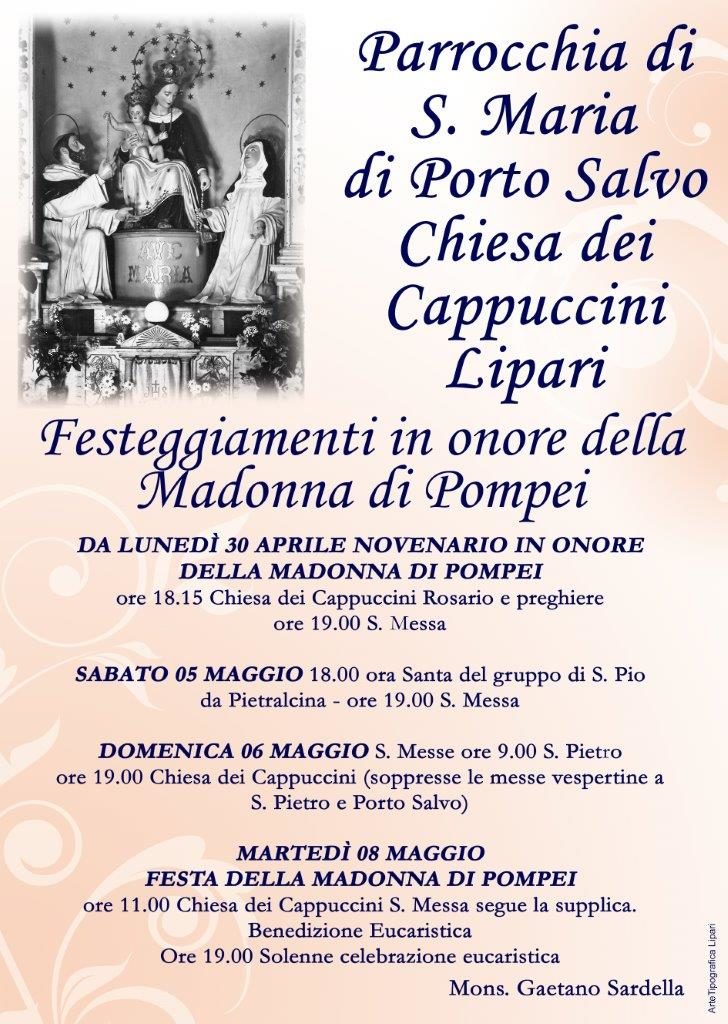 AVE MARIA

Parrocchia di S. Maria di Porto Salvo Chiesa dei Cappuccini Lipari

Festeggiamenti in onore della Madonna di Pompei

DA LUNEDÌ 30 APRILE NOVENARIO IN ONORE DELLA MADONNA DI POMPEI
ore 18.15 Chiesa dei Cappuccini Rosario e preghiere
ore 19.00 S. Messa

SABATO 05 MAGGIO 18.00 ora Santa del gruppo di S. Pio da Pietralcina - ore 19.00 S. Messa

DOMENICA 06 MAGGIO S. Messe ore 9.00 S. Pietro ore 19.00 Chiesa dei Cappuccini (soppresse le messe vespertine a S. Pietro e Porto Salvo)

MARTEDÌ 08 MAGGIO
FESTA DELLA MADONNA DI POMPEI
ore 11.00 Chiesa dei Cappuccini S. Messa segue la supplica.
Benedizione Eucaristica
Ore 19.00 Solenne celebrazione eucaristica

Mons. Gaetano Sardella

ArteTipografica Lipari